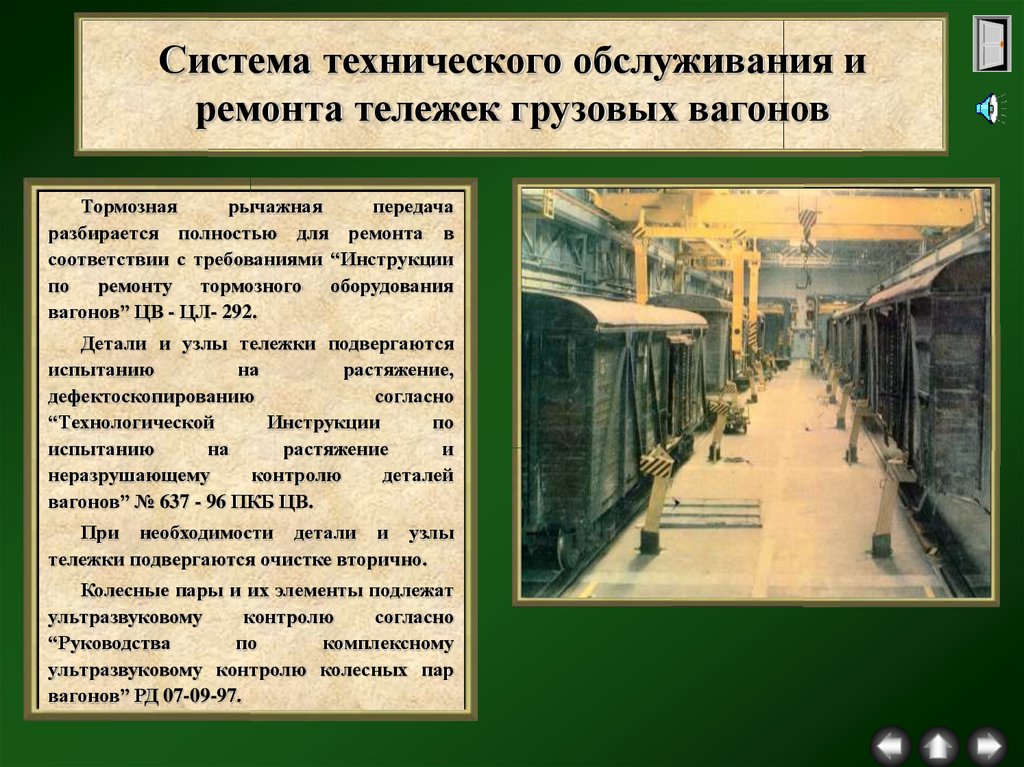 Система технического обслуживания и ремонта тележек грузовых вагонов

Тормозная рычажная передача разбирается полностью для ремонта в соответствии с требованиями “Инструкции по ремонту тормозного оборудования вагонов” ЦВ - ЦЛ- 292.

Детали и узлы тележки подвергаются испытанию на растяжение, дефектоскопированию согласно “Технологической Инструкции по испытанию на растяжение и неразрушающему контролю деталей вагонов” № 637 - 96 ПКБ ЦВ.

При необходимости детали и узлы тележки подвергаются очистке вторично.

Колесные пары и их элементы подлежат ультразвуковому контролю согласно “Руководства по комплексному ультразвуковому контролю колесных пар вагонов” РД 07-09-97.